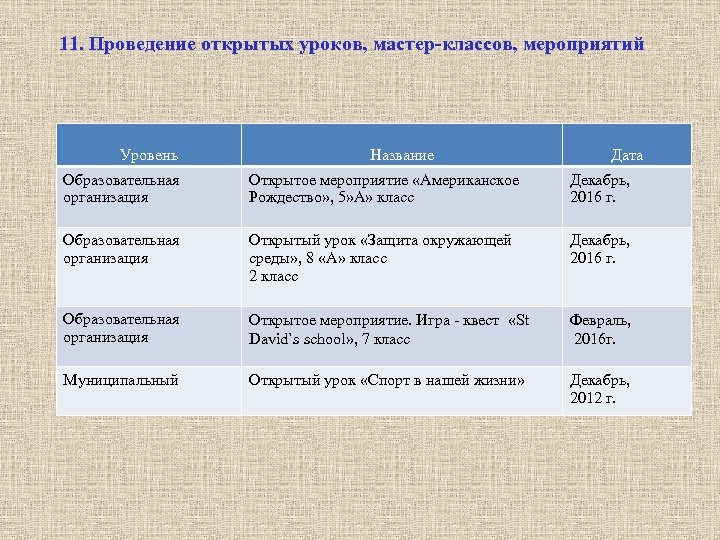 11. Проведение открытых уроков, мастер-классов, мероприятий

| Уровень | Название | Дата |
|---|---|---|
| Образовательная организация | Открытое мероприятие «Американское Рождество», 5»А» класс | Декабрь, 2016 г. |
| Образовательная организация | Открытый урок «Защита окружающей среды», 8 «А» класс 2 класс | Декабрь, 2016 г. |
| Образовательная организация | Открытое мероприятие. Игра - квест «St David's school», 7 класс | Февраль, 2016г. |
| Муниципальный | Открытый урок «Спорт в нашей жизни» | Декабрь, 2012 г. |